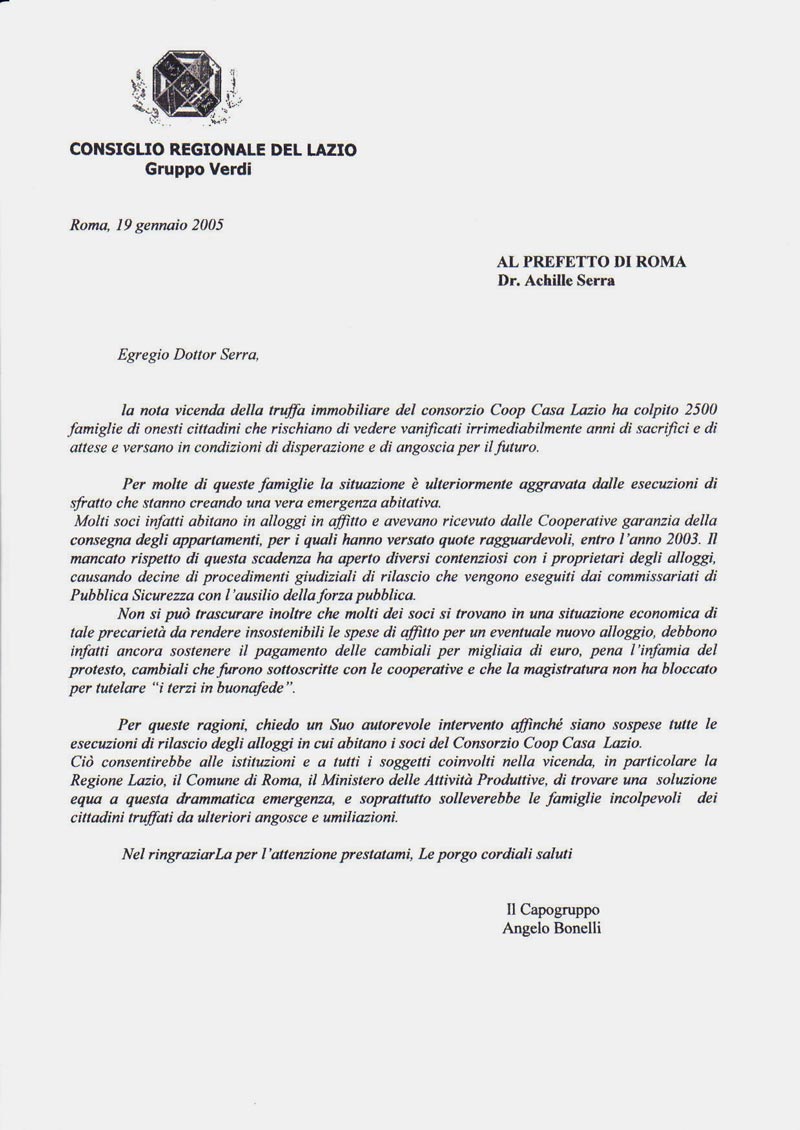 CONSIGLIO REGIONALE DEL LAZIO
Gruppo Verdi

Roma, 19 gennaio 2005

AL PREFETTO DI ROMA
Dr. Achille Serra

Egregio Dottor Serra,

la nota vicenda della truffa immobiliare del consorzio Coop Casa Lazio ha colpito 2500 famiglie di onesti cittadini che rischiano di vedere vanificati irrimediabilmente anni di sacrifici e di attese e versano in condizioni di disperazione e di angoscia per il futuro.

Per molte di queste famiglie la situazione è ulteriormente aggravata dalle esecuzioni di sfratto che stanno creando una vera emergenza abitativa.
Molti soci infatti abitano in alloggi in affitto e avevano ricevuto dalle Cooperative garanzia della consegna degli appartamenti, per i quali hanno versato quote ragguardevoli, entro l'anno 2003. Il mancato rispetto di questa scadenza ha aperto diversi contenziosi con i proprietari degli alloggi, causando decine di procedimenti giudiziali di rilascio che vengono eseguiti dai commissariati di Pubblica Sicurezza con l'ausilio della forza pubblica.
Non si può trascurare inoltre che molti dei soci si trovano in una situazione economica di tale precarietà da rendere insostenibili le spese di affitto per un eventuale nuovo alloggio, debbono infatti ancora sostenere il pagamento delle cambiali per migliaia di euro, pena l'infamia del protesto, cambiali che furono sottoscritte con le cooperative e che la magistratura non ha bloccato per tutelare "i terzi in buonafede".

Per queste ragioni, chiedo un Suo autorevole intervento affinché siano sospese tutte le esecuzioni di rilascio degli alloggi in cui abitano i soci del Consorzio Coop Casa Lazio.
Ciò consentirebbe alle istituzioni e a tutti i soggetti coinvolti nella vicenda, in particolare la Regione Lazio, il Comune di Roma, il Ministero delle Attività Produttive, di trovare una soluzione equa a questa drammatica emergenza, e soprattutto solleverebbe le famiglie incolpevoli dei cittadini truffati da ulteriori angosce e umiliazioni.

Nel ringraziarLa per l'attenzione prestatami, Le porgo cordiali saluti

Il Capogruppo
Angelo Bonelli